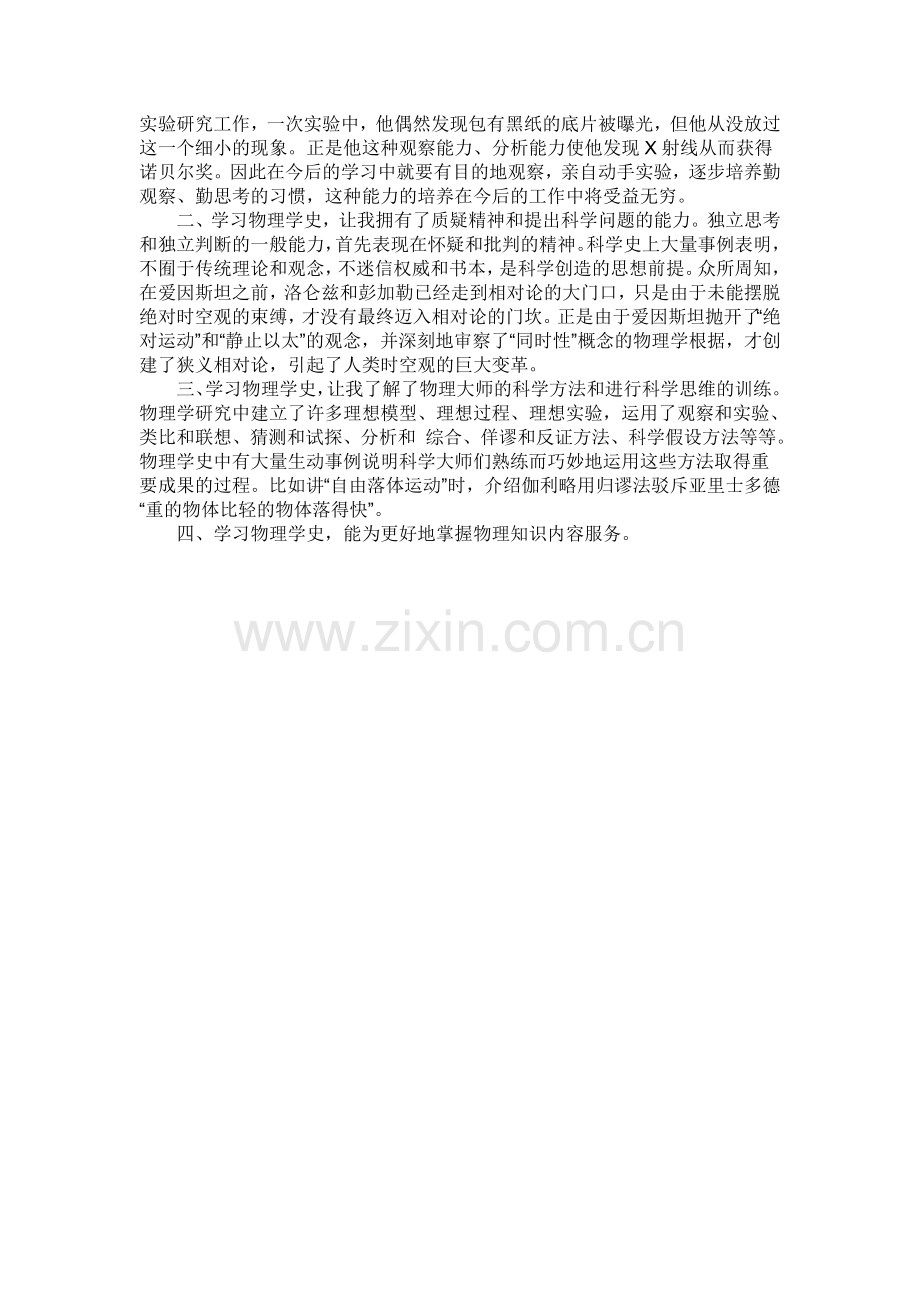 实验研究工作，一次实验中，他偶然发现包有黑纸的底片被曝光，但他从没放过这一个细小的现象。正是他这种观察能力、分析能力使他发现X射线从而获得诺贝尔奖。因此在今后的学习中就要有目的地观察，亲自动手实验，逐步培养勤观察、勤思考的习惯，这种能力的培养在今后的工作中将受益无穷。

二、学习物理学史，让我拥有了质疑精神和提出科学问题的能力。独立思考和独立判断的一般能力，首先表现在怀疑和批判的精神。科学史上大量事例表明，不囿于传统理论和观念，不迷信权威和书本，是科学创造的思想前提。众所周知，在爱因斯坦之前，洛仑兹和彭加勒已经走到相对论的大门口，只是由于未能摆脱绝对时空观的束缚，才没有最终迈入相对论的门坎。正是由于爱因斯坦抛开了“绝对运动”和“静止以太”的观念，并深刻地审察了“同时性”概念的物理学根据，才创建了狭义相对论，引起了人类时空观的巨大变革。

三、学习物理学史，让我了解了物理大师的科学方法和进行科学思维的训练。物理学研究中建立了许多理想模型、理想过程、理想实验，运用了观察和实验、类比和联想、猜测和试探、分析和 综合、佯谬和反证方法、科学假设方法等等。物理学史中有大量生动事例说明科学大师们熟练而巧妙地运用这些方法取得重要成果的过程。比如讲“自由落体运动”时，介绍伽利略用归谬法驳斥亚里士多德“重的物体比轻的物体落得快”。

四、学习物理学史，能为更好地掌握物理知识内容服务。

www.zixin.com.cn